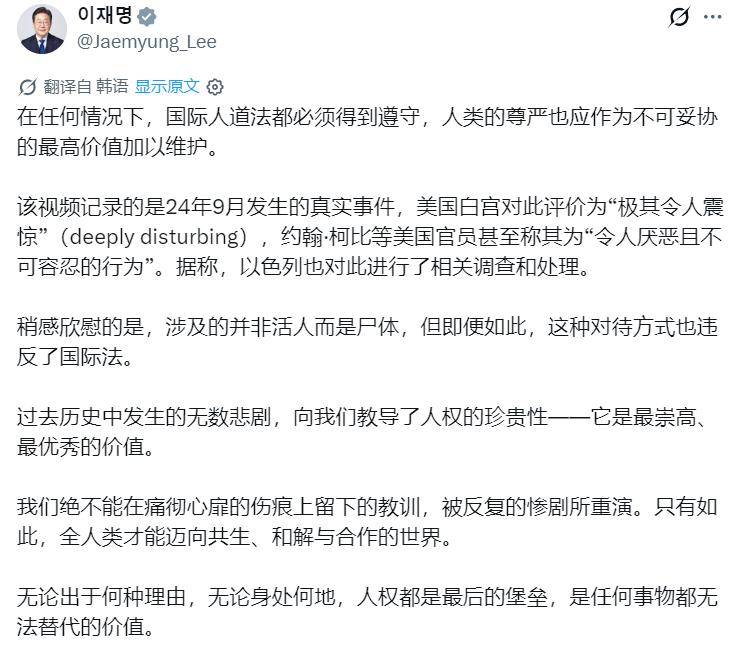 이재명
@Jaemyung_Lee

翻译自 韩语 显示原文

在任何情况下，国际人道法都必须得到遵守，人类的尊严也应作为不可妥协的最高价值加以维护。

该视频记录的是24年9月发生的真实事件，美国白宫对此评价为“极其令人震惊”（deeply disturbing），约翰·柯比等美国官员甚至称其为“令人厌恶且不可容忍的行为”。据称，以色列也对此进行了相关调查和处理。

稍感欣慰的是，涉及的并非活人而是尸体，但即便如此，这种对待方式也违反了国际法。

过去历史中发生的无数悲剧，向我们教导了人权的珍贵性——它是最崇高、最优秀的价值。

我们绝不能在痛彻心扉的伤痕上留下的教训，被反复的惨剧所重演。只有如此，全人类才能迈向共生、和解与合作的世界。

无论出于何种理由，无论身处何地，人权都是最后的堡垒，是任何事物都无法替代的价值。